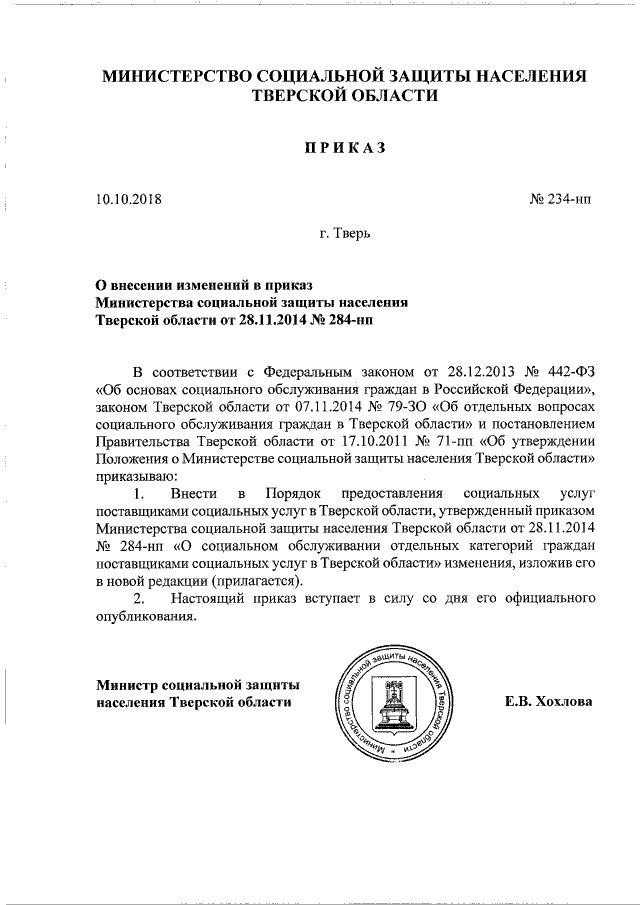 МИНИСТЕРСТВО СОЦИАЛЬНОЙ ЗАЩИТЫ НАСЕЛЕНИЯ ТВЕРСКОЙ ОБЛАСТИ

ПРИКАЗ

10.10.2018 № 234-нп

г. Тверь

О внесении изменений в приказ Министерства социальной защиты населения Тверской области от 28.11.2014 № 284-нп

В соответствии с Федеральным законом от 28.12.2013 № 442-ФЗ «Об основах социального обслуживания граждан в Российской Федерации», законом Тверской области от 07.11.2014 № 79-ЗО «Об отдельных вопросах социального обслуживания граждан в Тверской области» и постановлением Правительства Тверской области от 17.10.2011 № 71-пп «Об утверждении Положения о Министерстве социальной защиты населения Тверской области» приказываю:

1. Внести в Порядок предоставления социальных услуг поставщиками социальных услуг в Тверской области, утвержденный приказом Министерства социальной защиты населения Тверской области от 28.11.2014 № 284-нп «О социальном обслуживании отдельных категорий граждан поставщиками социальных услуг в Тверской области» изменения, изложив его в новой редакции (прилагается).

2. Настоящий приказ вступает в силу со дня его официального опубликования.

Министр социальной защиты населения Тверской области

Министерство социальной защиты населения Тверской области

Е.В. Хохлова